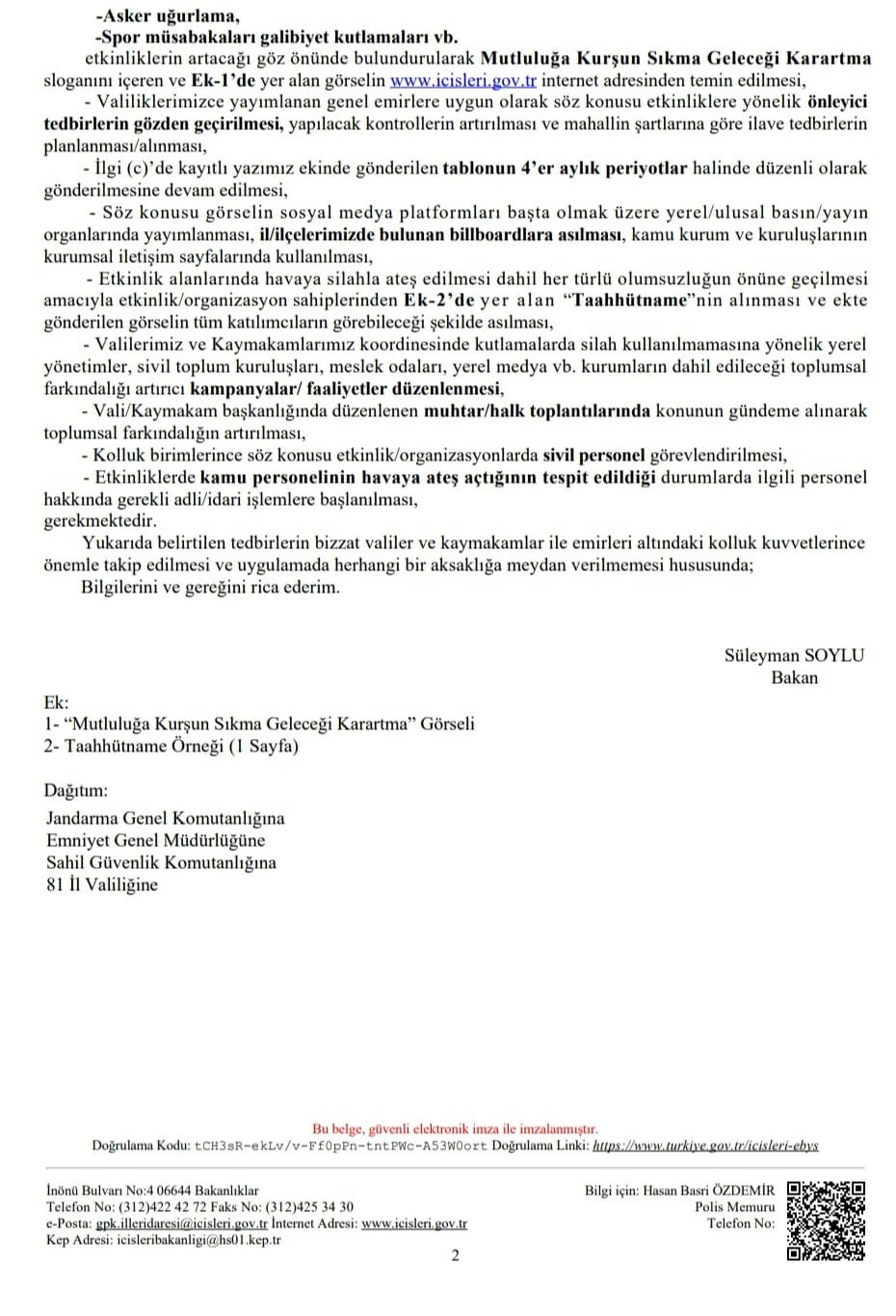 -Asker uğurlama,
-Spor müsabakaları galibiyet kutlamaları vb.

etkinliklerin artacağı göz önünde bulundurularak Mutluluğa Kurşun Sıkma Geleceği Karartma sloganını içeren ve Ek-1'de yer alan görselin www.icisleri.gov.tr internet adresinden temin edilmesi,

- Valiliklerimizce yayımlanan genel emirlere uygun olarak söz konusu etkinliklere yönelik önleyici tedbirlerin gözden geçirilmesi, yapılacak kontrollerin artırılması ve mahallin şartlarına göre ilave tedbirlerin planlanması/alınması,

- İlgi (c)'de kayıtlı yazımız ekinde gönderilen tablonun 4'er aylık periyotlar halinde düzenli olarak gönderilmesine devam edilmesi,

- Söz konusu görselin sosyal medya platformları başta olmak üzere yerel/ulusal basın/yayın organlarında yayımlanması, il/ilçelerimizde bulunan billboardlara asılması, kamu kurum ve kuruluşlarının kurumsal iletişim sayfalarında kullanılması,

- Etkinlik alanlarında havaya silahla ateş edilmesi dahil her türlü olumsuzluğun önüne geçilmesi amacıyla etkinlik/organizasyon sahiplerinden Ek-2'de yer alan "Taahhütname"nin alınması ve ekte gönderilen görselin tüm katılımcıların görebileceği şekilde asılması,

- Valilerimiz ve Kaymakamlarımız koordinesinde kutlamalarda silah kullanılmamasına yönelik yerel yönetimler, sivil toplum kuruluşları, meslek odaları, yerel medya vb. kurumların dahil edileceği toplumsal farkındalığı artırıcı kampanyalar/ faaliyetler düzenlenmesi,

- Vali/Kaymakam başkanlığında düzenlenen muhtar/halk toplantılarında konunun gündeme alınarak toplumsal farkındalığın artırılması,

- Kolluk birimlerince söz konusu etkinlik/organizasyonlarda sivil personel görevlendirilmesi,

- Etkinliklerde kamu personelinin havaya ateş açtığının tespit edildiği durumlarda ilgili personel hakkında gerekli adli/idari işlemlere başlanılması,

gerekmektedir.

Yukarıda belirtilen tedbirlerin bizzat valiler ve kaymakamlar ile emirleri altındaki kolluk kuvvetlerince önemle takip edilmesi ve uygulamada herhangi bir aksaklığa meydan verilmemesi hususunda;

Bilgilerini ve gereğini rica ederim.

Süleyman SOYLU
Bakan

Ek:
1- "Mutluluğa Kurşun Sıkma Geleceği Karartma" Görseli
2- Taahhütname Örneği (1 Sayfa)

Dağıtım:
Jandarma Genel Komutanlığına
Emniyet Genel Müdürlüğüne
Sahil Güvenlik Komutanlığına
81 İl Valiliğine

Bu belge, güvenli elektronik imza ile imzalanmıştır.
Doğrulama Kodu: tCH3sR-ekLv/v-Ff0pPn-tntPWc-A53W0ort Doğrulama Linki: https://www.turkiye.gov.tr/icisleri-ebys

İnönü Bulvarı No:4 06644 Bakanlıklar
Telefon No: (312)422 42 72 Faks No: (312)425 34 30
e-Posta: gpk.illeridaresi@icisleri.gov.tr İnternet Adresi: www.icisleri.gov.tr
Kep Adresi: icisleribakanligi@hs01.kep.tr

Bilgi için: Hasan Basri ÖZDEMİR
Polis Memuru
Telefon No:

2